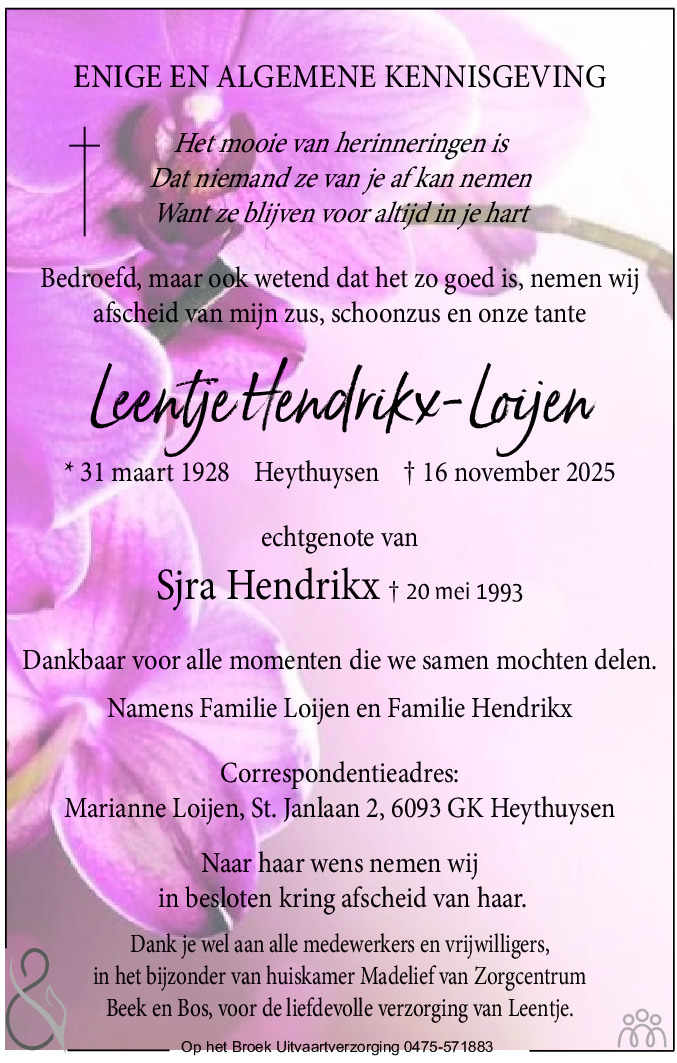 ENIGE EN ALGEMENE KENNISGEVING

Het mooie van herinneringen is
Dat niemand ze van je af kan nemen
Want ze blijven voor altijd in je hart

Bedroefd, maar ook wetend dat het zo goed is, nemen wij afscheid van mijn zus, schoonzus en onze tante

Leentje Hendrikx-Loijen

* 31 maart 1928 Heythuysen † 16 november 2025

echtgenote van

Sjra Hendrikx † 20 mei 1993

Dankbaar voor alle momenten die we samen mochten delen.

Namens Familie Loijen en Familie Hendrikx

Correspondentieadres:
Marianne Loijen, St. Janlaan 2, 6093 GK Heythuysen

Naar haar wens nemen wij in besloten kring afscheid van haar.

Dank je wel aan alle medewerkers en vrijwilligers, in het bijzonder van huiskamer Madelief van Zorgcentrum Beek en Bos, voor de liefdevolle verzorging van Leentje.

Op het Broek Uitvaartverzorging 0475-571883